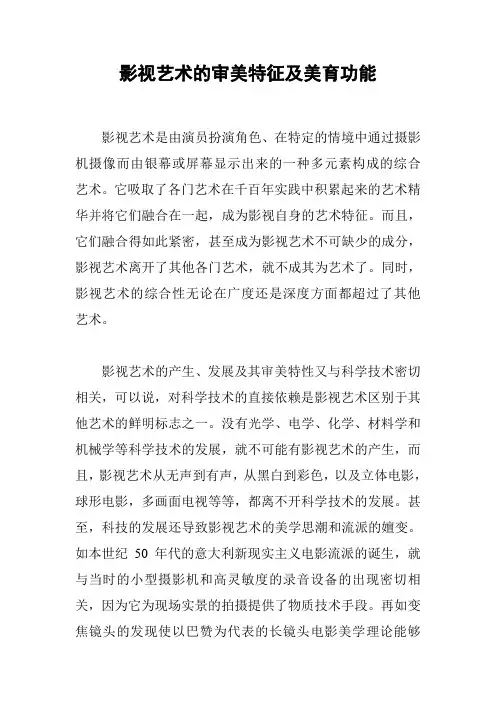 影视艺术的审美特征及美育功能

影视艺术是由演员扮演角色、在特定的情境中通过摄影机摄像而由银幕或屏幕显示出来的一种多元素构成的综合艺术。它吸取了各门艺术在千百年实践中积累起来的艺术精华并将它们融合在一起，成为影视自身的艺术特征。而且，它们融合得如此紧密，甚至成为影视艺术不可缺少的成分，影视艺术离开了其他各门艺术，就不成其为艺术了。同时，影视艺术的综合性无论在广度还是深度方面都超过了其他艺术。

影视艺术的产生、发展及其审美特性又与科学技术密切相关，可以说，对科学技术的直接依赖是影视艺术区别于其他艺术的鲜明标志之一。没有光学、电学、化学、材料学和机械学等科学技术的发展，就不可能有影视艺术的产生，而且，影视艺术从无声到有声，从黑白到彩色，以及立体电影，球形电影，多画面电视等等，都离不开科学技术的发展。甚至，科技的发展还导致影视艺术的美学思潮和流派的嬗变。如本世纪 50 年代的意大利新现实主义电影流派的诞生，就与当时的小型摄影机和高灵敏度的录音设备的出现密切相关，因为它为现场实景的拍摄提供了物质技术手段。再如变焦镜头的发现使以巴赞为代表的长镜头电影美学理论能够